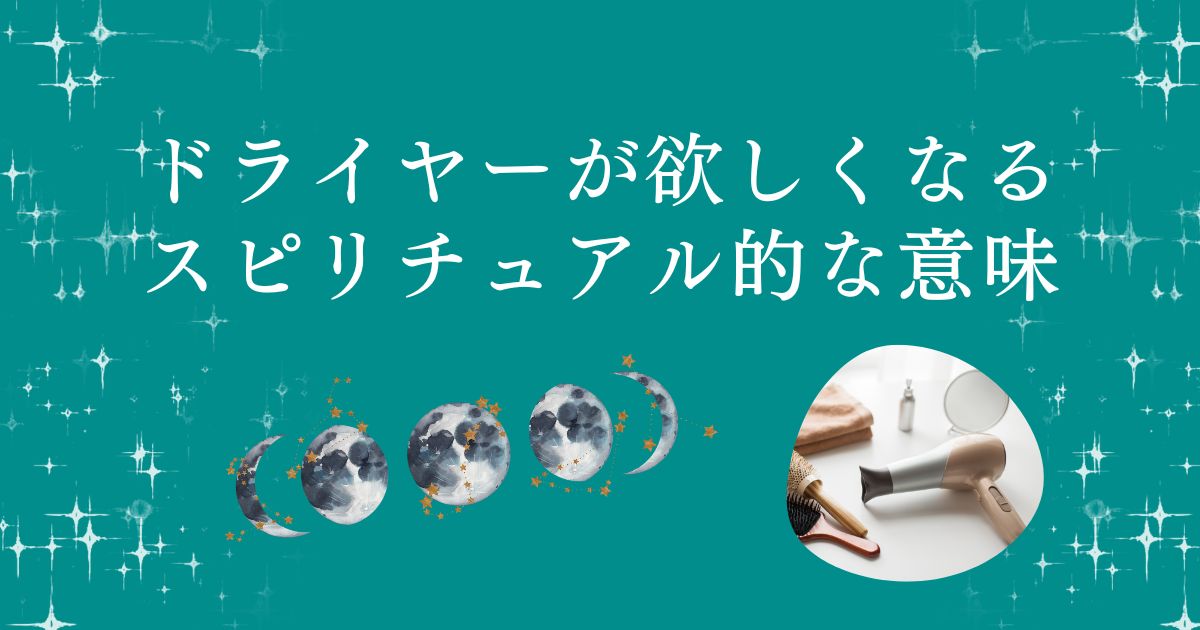 ドライヤーが欲しくなる
スピリチュアル的な意味